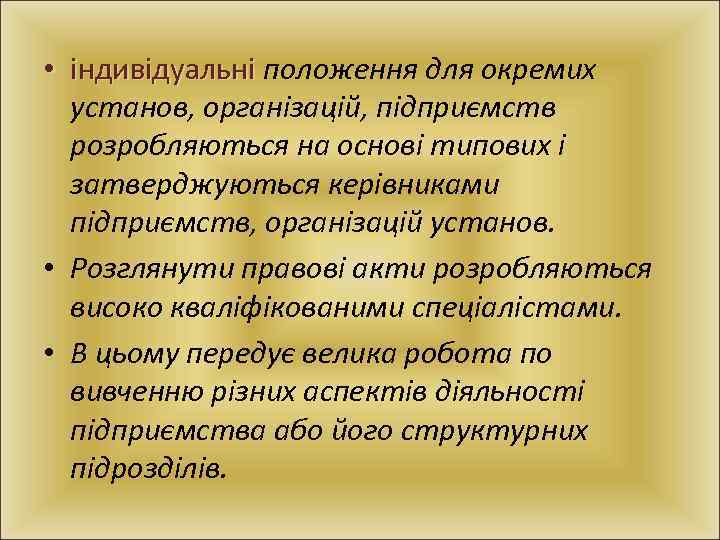 • індивідуальні положення для окремих установ, організацій, підприємств розробляються на основі типових і затверджуються керівниками підприємств, організацій установ.

• Розглянути правові акти розробляються високо кваліфікованими спеціалістами.

• В цьому передує велика робота по вивченню різних аспектів діяльності підприємства або його структурних підрозділів.